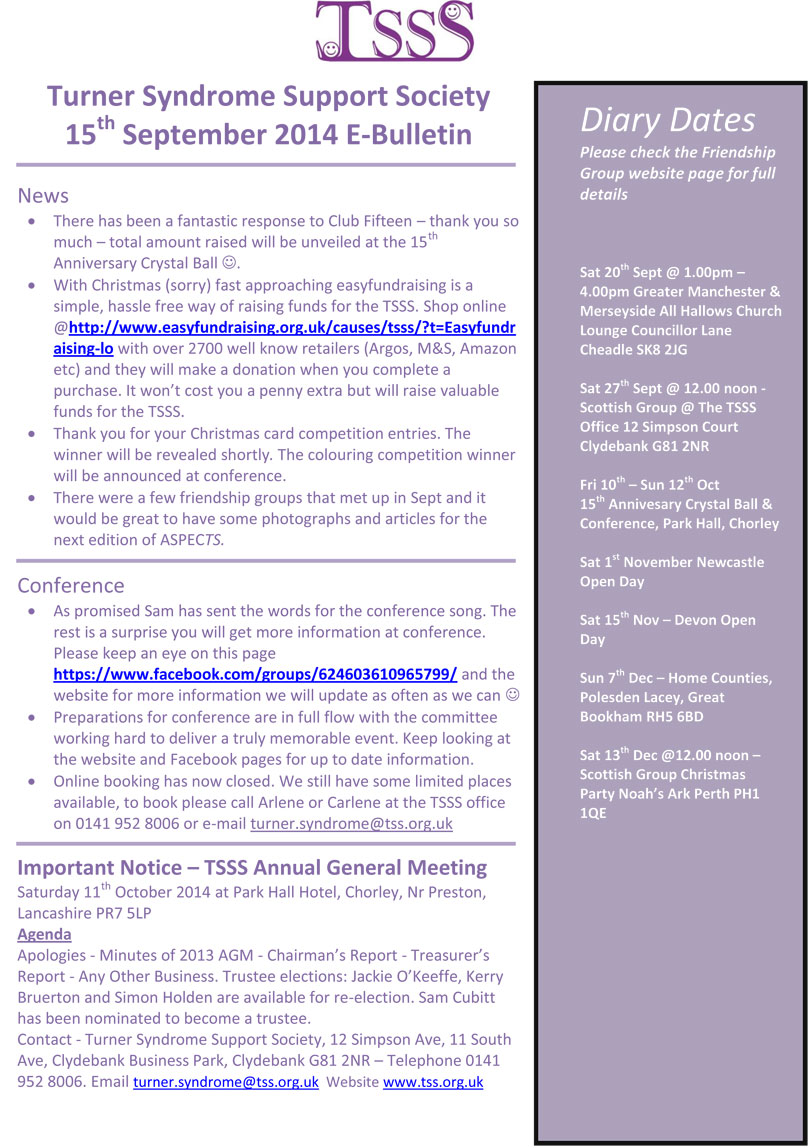 TSSS

Turner Syndrome Support Society
15$^{th}$ September 2014 E-Bulletin

News
• There has been a fantastic response to Club Fifteen – thank you so much – total amount raised will be unveiled at the 15$^{th}$ Anniversary Crystal Ball ☺.
• With Christmas (sorry) fast approaching easyfundraising is a simple, hassle free way of raising funds for the TSSS. Shop online @http://www.easyfundraising.org.uk/causes/tsss/?t=Easyfundraising-lo with over 2700 well know retailers (Argos, M&S, Amazon etc) and they will make a donation when you complete a purchase. It won't cost you a penny extra but will raise valuable funds for the TSSS.
• Thank you for your Christmas card competition entries. The winner will be revealed shortly. The colouring competition winner will be announced at conference.
• There were a few friendship groups that met up in Sept and it would be great to have some photographs and articles for the next edition of ASPECTS.

Conference
• As promised Sam has sent the words for the conference song. The rest is a surprise you will get more information at conference. Please keep an eye on this page https://www.facebook.com/groups/624603610965799/ and the website for more information we will update as often as we can ☺
• Preparations for conference are in full flow with the committee working hard to deliver a truly memorable event. Keep looking at the website and Facebook pages for up to date information.
• Online booking has now closed. We still have some limited places available, to book please call Arlene or Carlene at the TSSS office on 0141 952 8006 or e-mail turner.syndrome@tss.org.uk

Important Notice – TSSS Annual General Meeting
Saturday 11$^{th}$ October 2014 at Park Hall Hotel, Chorley, Nr Preston, Lancashire PR7 5LP
Agenda
Apologies - Minutes of 2013 AGM - Chairman's Report - Treasurer's Report - Any Other Business. Trustee elections: Jackie O'Keeffe, Kerry Bruerton and Simon Holden are available for re-election. Sam Cubitt has been nominated to become a trustee.
Contact - Turner Syndrome Support Society, 12 Simpson Ave, 11 South Ave, Clydebank Business Park, Clydebank G81 2NR – Telephone 0141 952 8006. Email turner.syndrome@tss.org.uk Website www.tss.org.uk

Diary Dates
Please check the Friendship Group website page for full details

Sat 20$^{th}$ Sept @ 1.00pm – 4.00pm Greater Manchester & Merseyside All Hallows Church Lounge Councillor Lane Cheadle SK8 2JG

Sat 27$^{th}$ Sept @ 12.00 noon - Scottish Group @ The TSSS Office 12 Simpson Court Clydebank G81 2NR

Fri 10$^{th}$ – Sun 12$^{th}$ Oct 15$^{th}$ Annivesary Crystal Ball & Conference, Park Hall, Chorley

Sat 1$^{st}$ November Newcastle Open Day

Sat 15$^{th}$ Nov – Devon Open Day

Sun 7$^{th}$ Dec – Home Counties, Polesden Lacey, Great Bookham RH5 6BD

Sat 13$^{th}$ Dec @12.00 noon – Scottish Group Christmas Party Noah's Ark Perth PH1 1QE